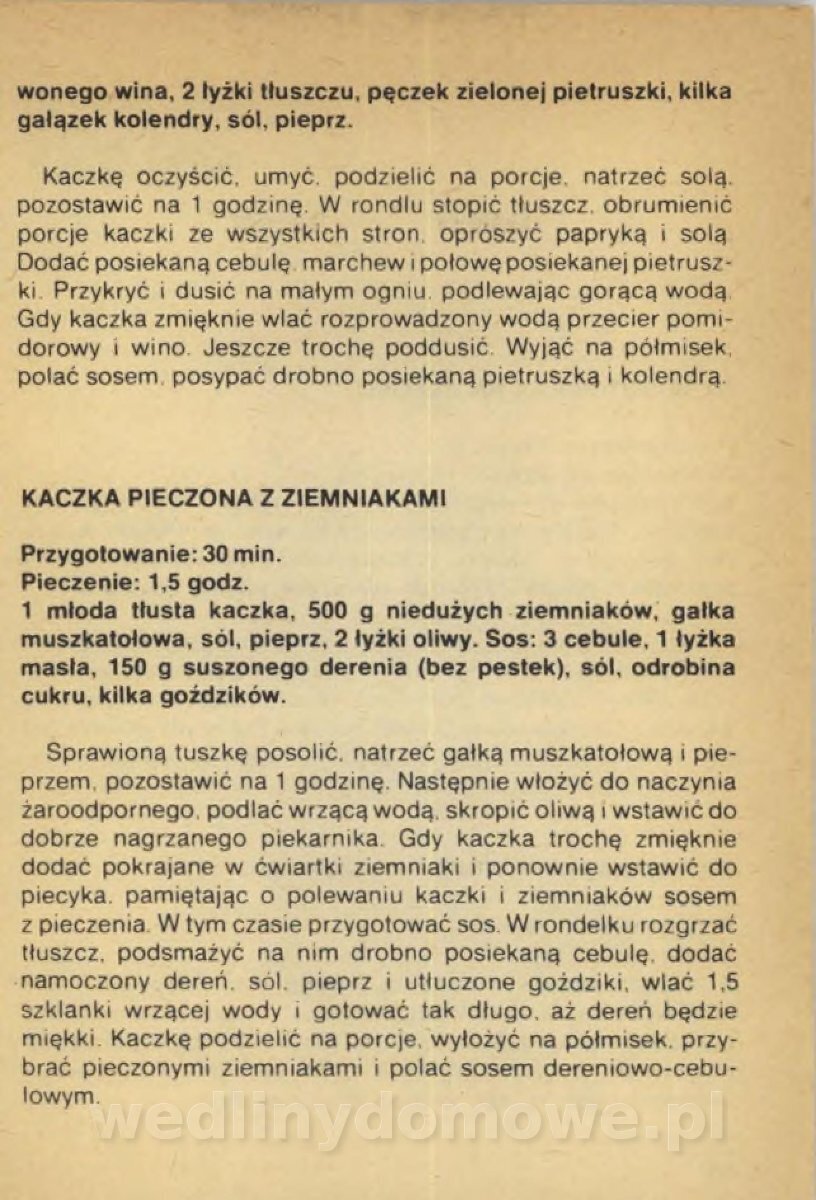 wonego wina, 2 łyżki tłuszczu, pęczek zielonej pietruszki, kilka gałązek kolendry, sól, pieprz.

Kaczkę oczyścić, umyć, podzielić na porcje, natrzeć solą, pozostawić na 1 godzinę. W rondlu stopić tłuszcz, obrumienić porcje kaczki ze wszystkich stron, oprószyć papryką i solą. Dodać posiekaną cebulę, marchew i połowę posiekanej pietruszki. Przykryć i dusić na małym ogniu, podlewając gorącą wodą. Gdy kaczka zmięknie wlać rozprowadzony wodą przecier pomidorowy i wino. Jeszcze trochę poddusić. Wyjąć na półmisek, polać sosem, posypać drobno posiekaną pietruszką i kolendrą.

KACZKA PIECZONA Z ZIEMNIAKAMI

Przygotowanie: 30 min.
Pieczenie: 1,5 godz.
1 młoda tłusta kaczka, 500 g niedużych ziemniaków, gałka muszkatołowa, sól, pieprz, 2 łyżki oliwy. Sos: 3 cebule, 1 łyżka masła, 150 g suszonego derenia (bez pestek), sól, odrobina cukru, kilka goździków.

Sprawioną tuszkę posolić, natrzeć gałką muszkatołową i pieprzem, pozostawić na 1 godzinę. Następnie włożyć do naczynia żaroodpornego, podlać wrzącą wodą, skropić oliwą i wstawić do dobrze nagrzanego piekarnika. Gdy kaczka trochę zmięknie dodać pokrajane w ćwiartki ziemniaki i ponownie wstawić do piecyka, pamiętając o polewaniu kaczki i ziemniaków sosem z pieczenia. W tym czasie przygotować sos. W rondelku rozgrzać tłuszcz, podsmażyć na nim drobno posiekaną cebulę, dodać namoczony dereń, sól, pieprz i utłuczone goździki, wlać 1,5 szklanki wrzącej wody i gotować tak długo, aż dereń będzie miękki. Kaczkę podzielić na porcje, wyłożyć na półmisek, przybrać pieczonymi ziemniakami i polać sosem dereniowo-cebulowym.

wedlinydomowe.pl